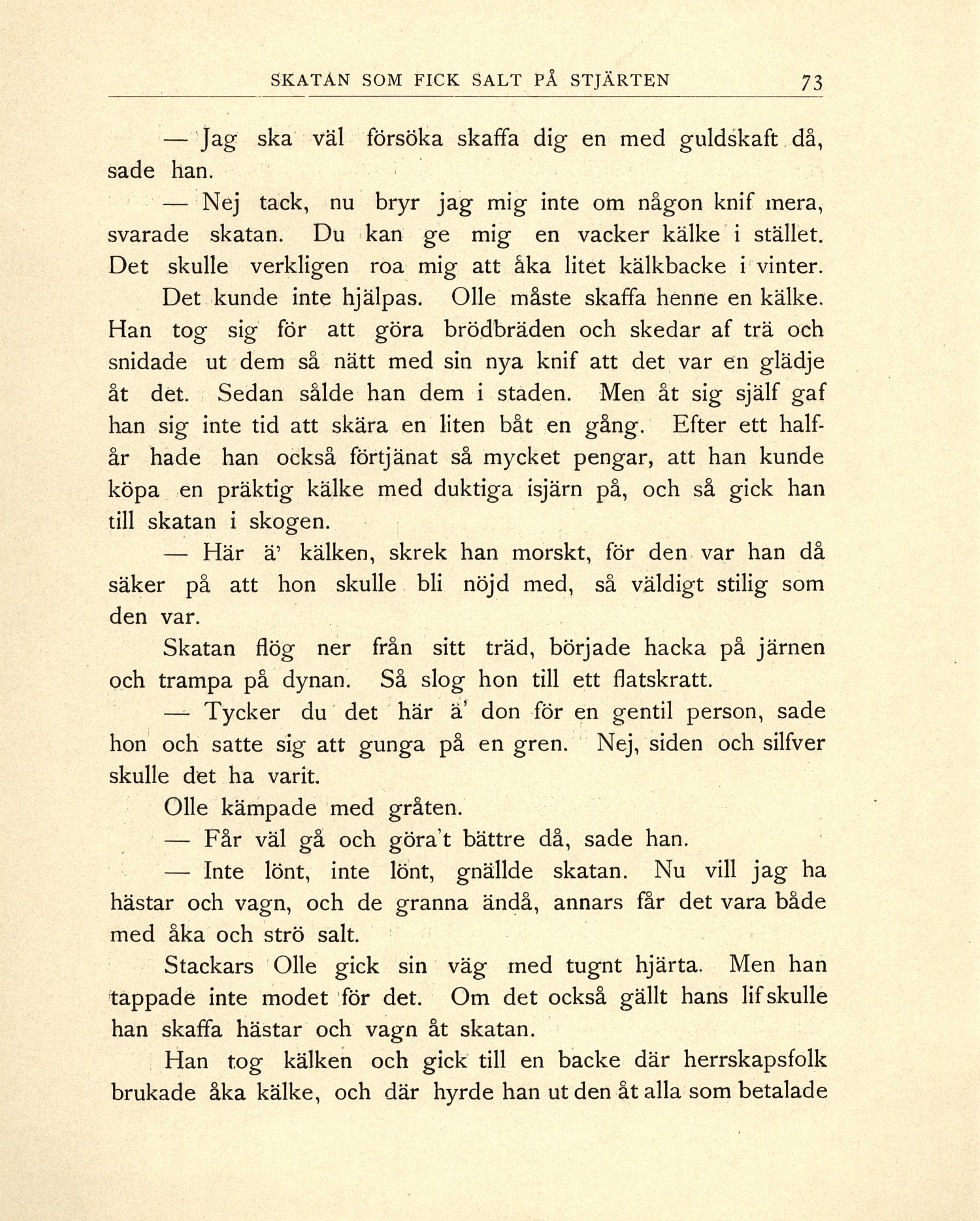 SKATAN SOM FICK SALT PÅ STJÄRTEN 73

— Jag ska väl försöka skaffa dig en med guldskaft då, sade han.

— Nej tack, nu bryr jag mig inte om någon knif mera, svarade skatan. Du kan ge mig en vacker kälke i stället. Det skulle verkligen roa mig att åka litet kälkbacke i vinter.

Det kunde inte hjälpas. Olle måste skaffa henne en kälke. Han tog sig för att göra brödbräden och skedar af trä och snidade ut dem så nätt med sin nya knif att det var en glädje åt det. Sedan sålde han dem i staden. Men åt sig själf gaf han sig inte tid att skära en liten båt en gång. Efter ett halfår hade han också förtjänat så mycket pengar, att han kunde köpa en präktig kälke med duktiga isjärn på, och så gick han till skatan i skogen.

— Här ä' kälken, skrek han morskt, för den var han då säker på att hon skulle bli nöjd med, så väldigt stilig som den var.

Skatan flög ner från sitt träd, började hacka på järnen och trampa på dynan. Så slog hon till ett flatskratt.

— Tycker du det här ä' don för en gentil person, sade hon och satte sig att gunga på en gren. Nej, siden och silfver skulle det ha varit.

Olle kämpade med gråten.

— Får väl gå och göra't bättre då, sade han.

— Inte lönt, inte lönt, gnällde skatan. Nu vill jag ha hästar och vagn, och de granna ändå, annars får det vara både med åka och strö salt.

Stackars Olle gick sin väg med tugnt hjärta. Men han tappade inte modet för det. Om det också gällt hans lif skulle han skaffa hästar och vagn åt skatan.

Han tog kälken och gick till en backe där herrskapsfolk brukade åka kälke, och där hyrde han ut den åt alla som betalade